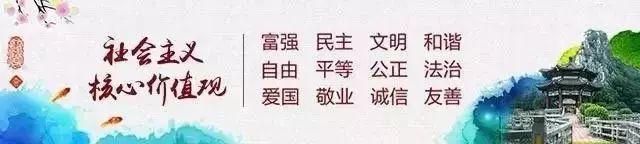 社会主义
核心价值观

富强 民主 文明 和谐
自由 平等 公正 法治
爱国 敬业 诚信 友善